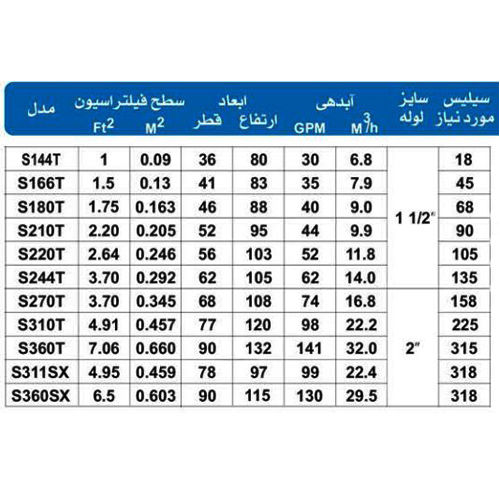 | مدل | سطح فیلتراسیون $Ft^2$ | سطح فیلتراسیون $M^2$ | ابعاد قطر | ابعاد ارتفاع | آبدهی GPM | آبدهی $M^3/h$ | سایز لوله | سیلیس مورد نیاز |
|---|---|---|---|---|---|---|---|---|
| S144T | 1 | 0.09 | 36 | 80 | 30 | 6.8 | 1 1/2" | 18 |
| S166T | 1.5 | 0.13 | 41 | 83 | 35 | 7.9 | 1 1/2" | 45 |
| S180T | 1.75 | 0.163 | 46 | 88 | 40 | 9.0 | 1 1/2" | 68 |
| S210T | 2.20 | 0.205 | 52 | 95 | 44 | 9.9 | 1 1/2" | 90 |
| S220T | 2.64 | 0.246 | 56 | 103 | 52 | 11.8 | 1 1/2" | 105 |
| S244T | 3.70 | 0.292 | 62 | 105 | 62 | 14.0 | 1 1/2" | 135 |
| S270T | 3.70 | 0.345 | 68 | 108 | 74 | 16.8 | 2" | 158 |
| S310T | 4.91 | 0.457 | 77 | 120 | 98 | 22.2 | 2" | 225 |
| S360T | 7.06 | 0.660 | 90 | 132 | 141 | 32.0 | 2" | 315 |
| S311SX | 4.95 | 0.459 | 78 | 97 | 99 | 22.4 | 2" | 318 |
| S360SX | 6.5 | 0.603 | 90 | 115 | 130 | 29.5 | 2" | 318 |